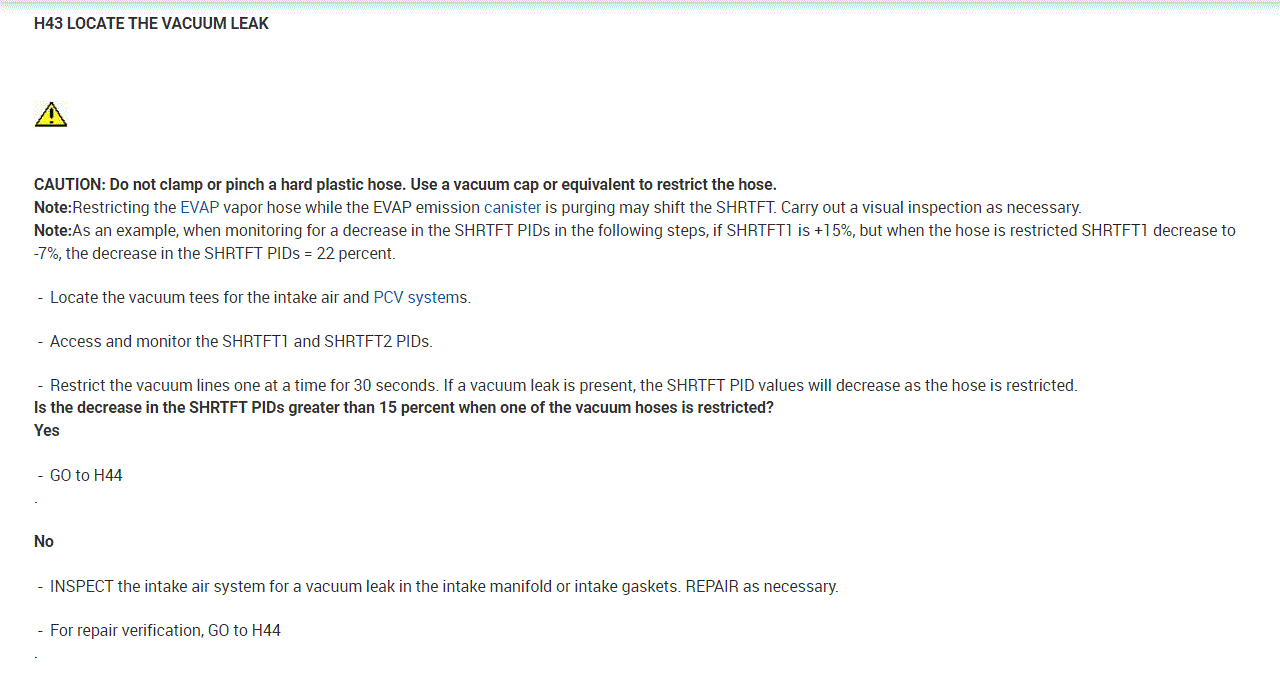 H43 LOCATE THE VACUUM LEAK

CAUTION: Do not clamp or pinch a hard plastic hose. Use a vacuum cap or equivalent to restrict the hose.

Note:Restricting the EVAP vapor hose while the EVAP emission canister is purging may shift the SHRTFT. Carry out a visual inspection as necessary.

Note:As an example, when monitoring for a decrease in the SHRTFT PIDs in the following steps, if SHRTFT1 is +15%, but when the hose is restricted SHRTFT1 decrease to -7%, the decrease in the SHRTFT PIDs = 22 percent.

- Locate the vacuum tees for the intake air and PCV systems.

- Access and monitor the SHRTFT1 and SHRTFT2 PIDs.

- Restrict the vacuum lines one at a time for 30 seconds. If a vacuum leak is present, the SHRTFT PID values will decrease as the hose is restricted.

Is the decrease in the SHRTFT PIDs greater than 15 percent when one of the vacuum hoses is restricted?

Yes

- GO to H44

.

No

- INSPECT the intake air system for a vacuum leak in the intake manifold or intake gaskets. REPAIR as necessary.

- For repair verification, GO to H44

.